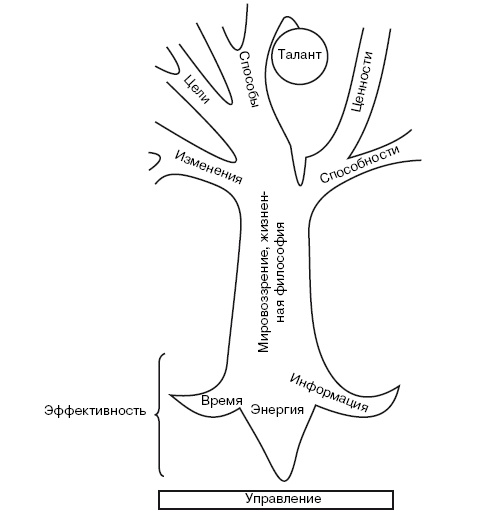 Цели

Способы

Талант

Ценности

Изменения

Способности

Мировоззрение, жизненная философия

Эффективность

Время

Энергия

Информация

Управление